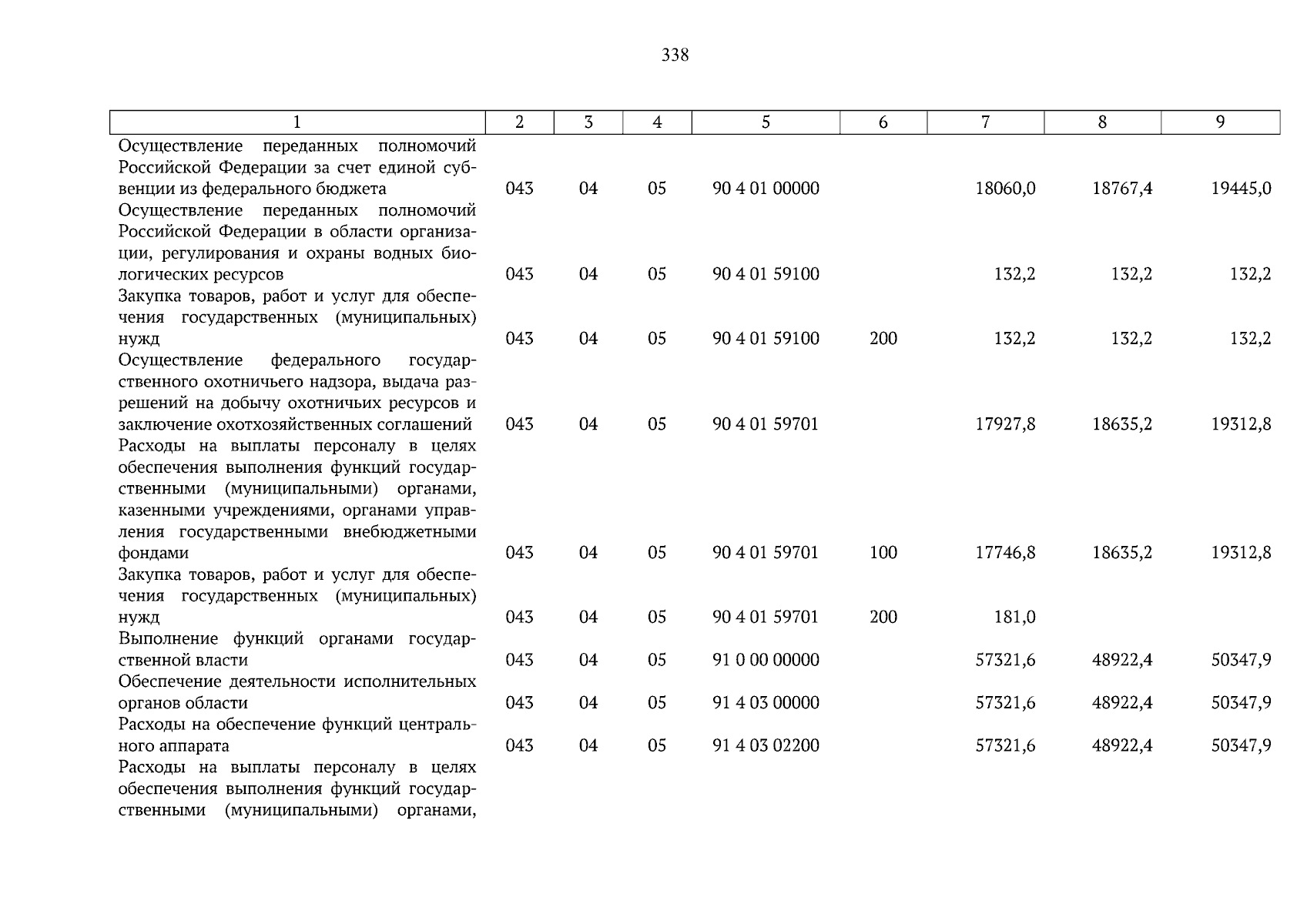 338

| 1 | 2 | 3 | 4 | 5 | 6 | 7 | 8 | 9 |
|---|---|---|---|---|---|---|---|---|
| Осуществление переданных полномочий Российской Федерации за счет единой субвенции из федерального бюджета | 043 | 04 | 05 | 90 4 01 00000 | | 18060,0 | 18767,4 | 19445,0 |
| Осуществление переданных полномочий Российской Федерации в области организации, регулирования и охраны водных биологических ресурсов | 043 | 04 | 05 | 90 4 01 59100 | | 132,2 | 132,2 | 132,2 |
| Закупка товаров, работ и услуг для обеспечения государственных (муниципальных) нужд | 043 | 04 | 05 | 90 4 01 59100 | 200 | 132,2 | 132,2 | 132,2 |
| Осуществление федерального государственного охотничьего надзора, выдача разрешений на добычу охотничьих ресурсов и заключение охотхозяйственных соглашений | 043 | 04 | 05 | 90 4 01 59701 | | 17927,8 | 18635,2 | 19312,8 |
| Расходы на выплаты персоналу в целях обеспечения выполнения функций государственными (муниципальными) органами, казенными учреждениями, органами управления государственными внебюджетными фондами | 043 | 04 | 05 | 90 4 01 59701 | 100 | 17746,8 | 18635,2 | 19312,8 |
| Закупка товаров, работ и услуг для обеспечения государственных (муниципальных) нужд | 043 | 04 | 05 | 90 4 01 59701 | 200 | 181,0 | | |
| Выполнение функций органами государственной власти | 043 | 04 | 05 | 91 0 00 00000 | | 57321,6 | 48922,4 | 50347,9 |
| Обеспечение деятельности исполнительных органов области | 043 | 04 | 05 | 91 4 03 00000 | | 57321,6 | 48922,4 | 50347,9 |
| Расходы на обеспечение функций центрального аппарата | 043 | 04 | 05 | 91 4 03 02200 | | 57321,6 | 48922,4 | 50347,9 |
| Расходы на выплаты персоналу в целях обеспечения выполнения функций государственными (муниципальными) органами, | | | | | | | | |